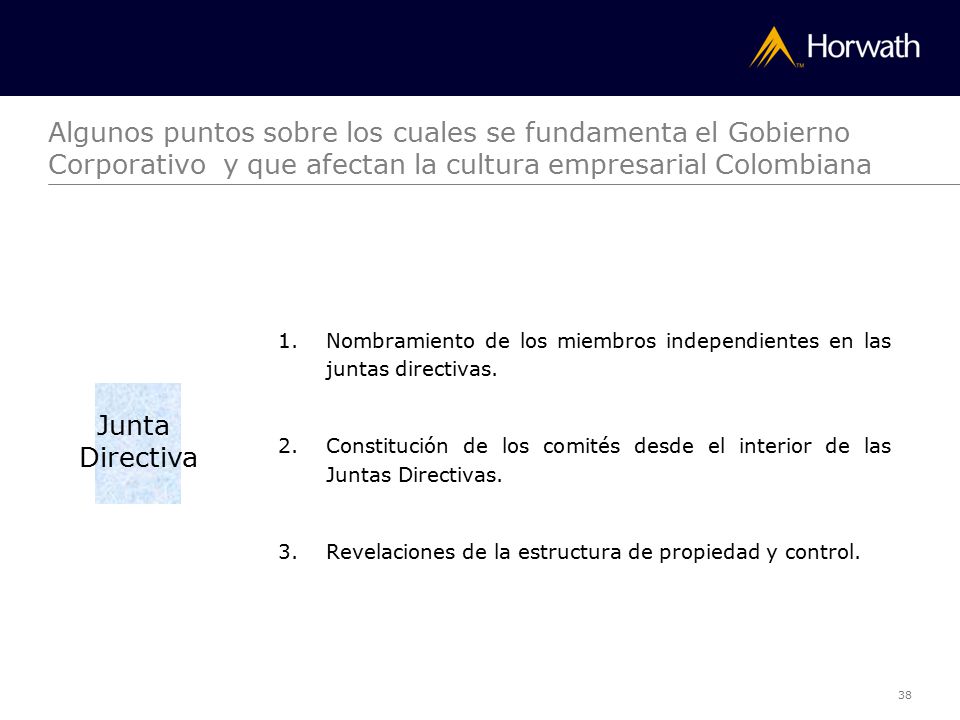 Horwath

Algunos puntos sobre los cuales se fundamenta el Gobierno Corporativo y que afectan la cultura empresarial Colombiana

Junta Directiva

1. Nombramiento de los miembros independientes en las juntas directivas.

2. Constitución de los comités desde el interior de las Juntas Directivas.

3. Revelaciones de la estructura de propiedad y control.

38